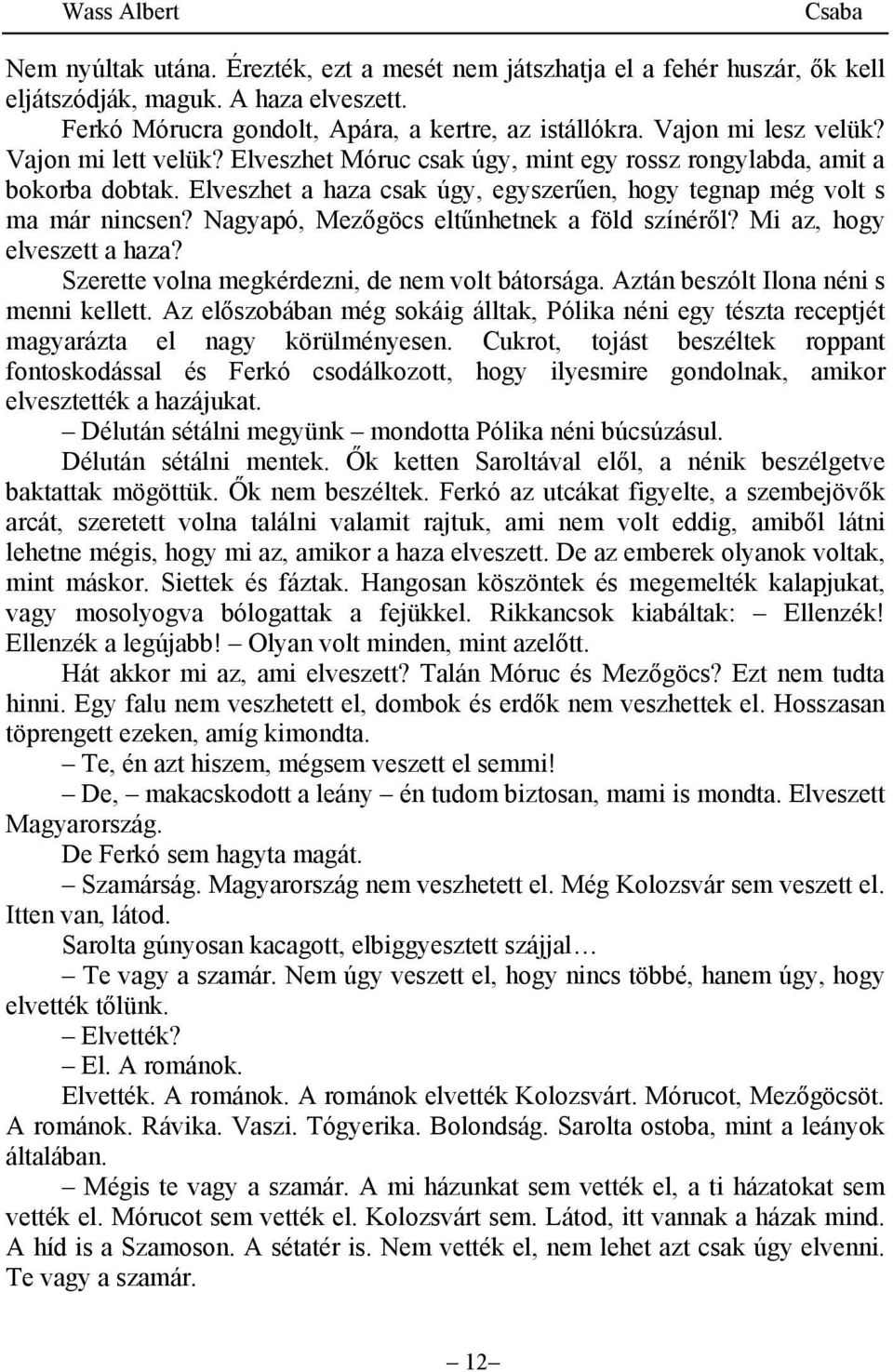 Wass Albert Csaba

Nem nyúltak utána. Érezték, ezt a mesét nem játszhatja el a fehér huszár, ők kell eljátszódják, maguk. A haza elveszett.

Ferkó Mórucra gondolt, Apára, a kertre, az istállókra. Vajon mi lesz velük? Vajon mi lett velük? Elveszhet Móruc csak úgy, mint egy rossz rongylabda, amit a bokorba dobtak. Elveszhet a haza csak úgy, egyszerűen, hogy tegnap még volt s ma már nincsen? Nagyapó, Mezőgöcs eltűnhetnek a föld színéről? Mi az, hogy elveszett a haza?

Szerette volna megkérdezni, de nem volt bátorsága. Aztán beszólt Ilona néni s menni kellett. Az előszobában még sokáig álltak, Pólika néni egy tészta receptjét magyarázta el nagy körülményesen. Cukrot, tojást beszéltek roppant fontoskodással és Ferkó csodálkozott, hogy ilyesmire gondolnak, amikor elvesztették a hazájukat.

– Délután sétálni megyünk – mondotta Pólika néni búcsúzásul.

Délután sétálni mentek. Ők ketten Saroltával elől, a nénik beszélgetve baktattak mögöttük. Ők nem beszéltek. Ferkó az utcákat figyelte, a szembejövők arcát, szeretett volna találni valamit rajtuk, ami nem volt eddig, amiből látni lehetne mégis, hogy mi az, amikor a haza elveszett. De az emberek olyanok voltak, mint máskor. Siettek és fáztak. Hangosan köszöntek és megemelték kalapjukat, vagy mosolyogva bólogattak a fejükkel. Rikkancsok kiabáltak: – Ellenzék! Ellenzék a legújabb! – Olyan volt minden, mint azelőtt.

Hát akkor mi az, ami elveszett? Talán Móruc és Mezőgöcs? Ezt nem tudta hinni. Egy falu nem veszhetett el, dombok és erdők nem veszhettek el. Hosszasan töprengett ezeken, amíg kimondta.

– Te, én azt hiszem, mégsem veszett el semmi!

– De, – makacskodott a leány – én tudom biztosan, mami is mondta. Elveszett Magyarország.

De Ferkó sem hagyta magát.

– Szamárság. Magyarország nem veszhetett el. Még Kolozsvár sem veszett el. Itten van, látod.

Sarolta gúnyosan kacagott, elbiggyesztett szájjal…

– Te vagy a szamár. Nem úgy veszett el, hogy nincs többé, hanem úgy, hogy elvették tőlünk.

– Elvették?

– El. A románok.

Elvették. A románok. A románok elvették Kolozsvárt. Mórucot, Mezőgöcsöt. A románok. Rávika. Vaszi. Tógyerika. Bolondság. Sarolta ostoba, mint a leányok általában.

– Mégis te vagy a szamár. A mi házunkat sem vették el, a ti házatokat sem vették el. Mórucot sem vették el. Kolozsvárt sem. Látod, itt vannak a házak mind. A híd is a Szamoson. A sétatér is. Nem vették el, nem lehet azt csak úgy elvenni. Te vagy a szamár.

– 12 –